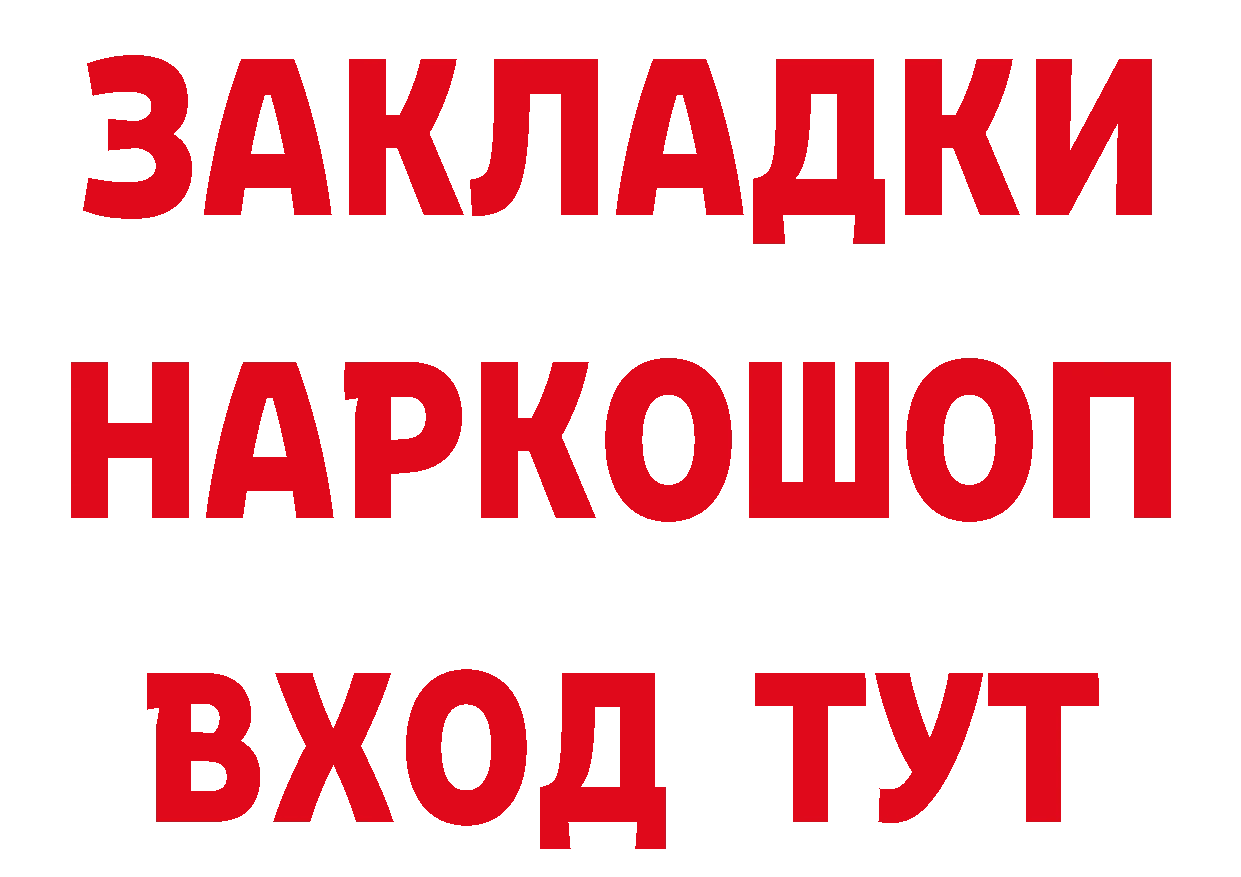 ЗАКЛАДКИ НАРКОШОП ВХОД ТУТ